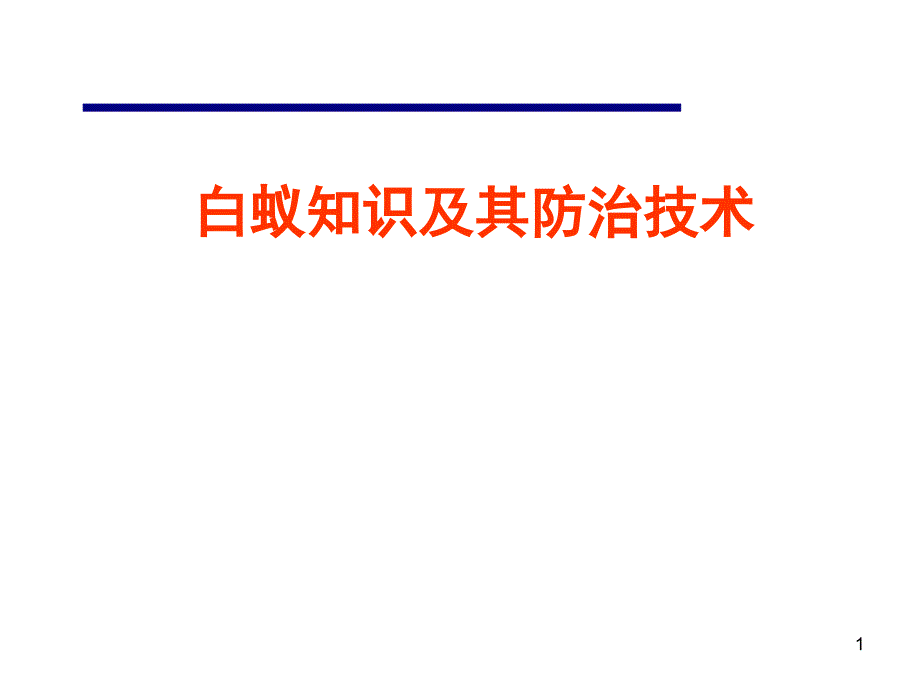 白蚁知识及其防治技术

1